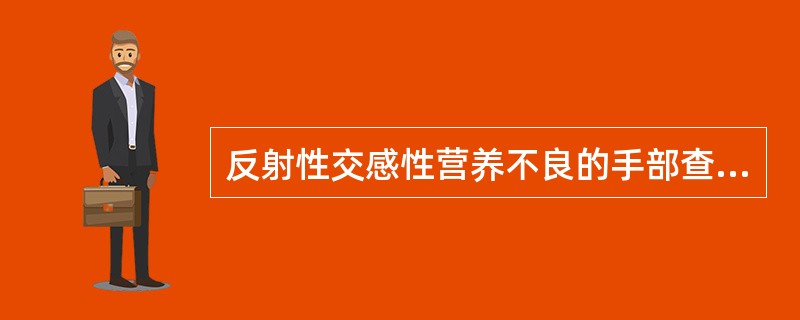 反射性交感性营养不良的手部查...